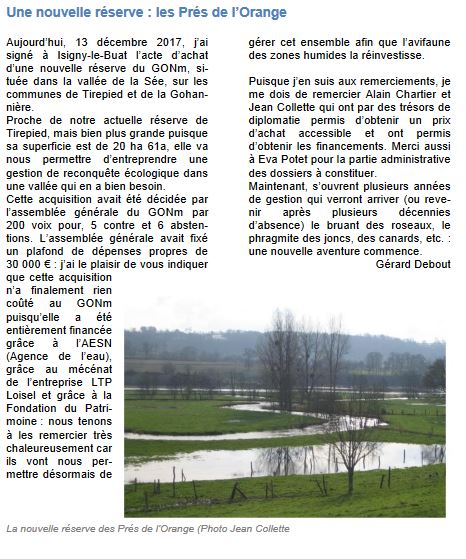 Une nouvelle réserve : les Prés de l'Orange

Aujourd'hui, 13 décembre 2017, j'ai signé à Isigny-le-Buat l'acte d'achat d'une nouvelle réserve du GONm, située dans la vallée de la Sée, sur les communes de Tirepied et de la Gohannière.
Proche de notre actuelle réserve de Tirepied, mais bien plus grande puisque sa superficie est de 20 ha 61a, elle va nous permettre d'entreprendre une gestion de reconquête écologique dans une vallée qui en a bien besoin.
Cette acquisition avait été décidée par l'assemblée générale du GONm par 200 voix pour, 5 contre et 6 abstentions. L'assemblée générale avait fixé un plafond de dépenses propres de 30 000 € : j'ai le plaisir de vous indiquer que cette acquisition n'a finalement rien coûté au GONm puisqu'elle a été entièrement financée grâce à l'AESN (Agence de l'eau), grâce au mécénat de l'entreprise LTP Loisel et grâce à la Fondation du Patrimoine : nous tenons à les remercier très chaleureusement car ils vont nous permettre désormais de gérer cet ensemble afin que l'avifaune des zones humides la réinvestisse.

Puisque j'en suis aux remerciements, je me dois de remercier Alain Chartier et Jean Collette qui ont par des trésors de diplomatie permis d'obtenir un prix d'achat accessible et ont permis d'obtenir les financements. Merci aussi à Eva Potet pour la partie administrative des dossiers à constituer.
Maintenant, s'ouvrent plusieurs années de gestion qui verront arriver (ou revenir après plusieurs décennies d'absence) le bruant des roseaux, le phragmite des joncs, des canards, etc. : une nouvelle aventure commence.
Gérard Debout

La nouvelle réserve des Prés de l'Orange (Photo Jean Collette